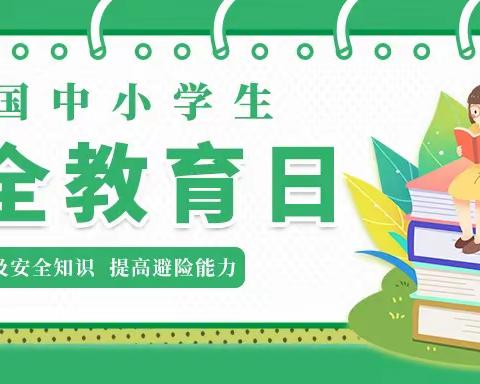 国中小学生
全教育日
及安全知识 提高避险能力